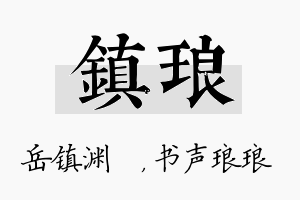 鎮琅

岳镇渊 ，书声琅琅